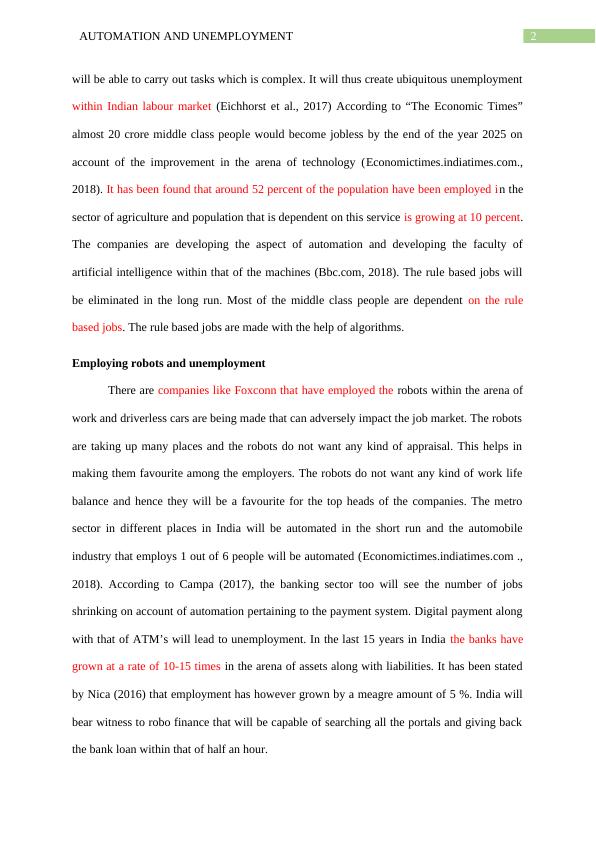 AUTOMATION AND UNEMPLOYMENT 2

will be able to carry out tasks which is complex. It will thus create ubiquitous unemployment within Indian labour market (Eichhorst et al., 2017) According to “The Economic Times” almost 20 crore middle class people would become jobless by the end of the year 2025 on account of the improvement in the arena of technology (Economictimes.indiatimes.com., 2018). It has been found that around 52 percent of the population have been employed in the sector of agriculture and population that is dependent on this service is growing at 10 percent. The companies are developing the aspect of automation and developing the faculty of artificial intelligence within that of the machines (Bbc.com, 2018). The rule based jobs will be eliminated in the long run. Most of the middle class people are dependent on the rule based jobs. The rule based jobs are made with the help of algorithms.

Employing robots and unemployment

There are companies like Foxconn that have employed the robots within the arena of work and driverless cars are being made that can adversely impact the job market. The robots are taking up many places and the robots do not want any kind of appraisal. This helps in making them favourite among the employers. The robots do not want any kind of work life balance and hence they will be a favourite for the top heads of the companies. The metro sector in different places in India will be automated in the short run and the automobile industry that employs 1 out of 6 people will be automated (Economictimes.indiatimes.com ., 2018). According to Campa (2017), the banking sector too will see the number of jobs shrinking on account of automation pertaining to the payment system. Digital payment along with that of ATM’s will lead to unemployment. In the last 15 years in India the banks have grown at a rate of 10-15 times in the arena of assets along with liabilities. It has been stated by Nica (2016) that employment has however grown by a meagre amount of 5 %. India will bear witness to robo finance that will be capable of searching all the portals and giving back the bank loan within that of half an hour.